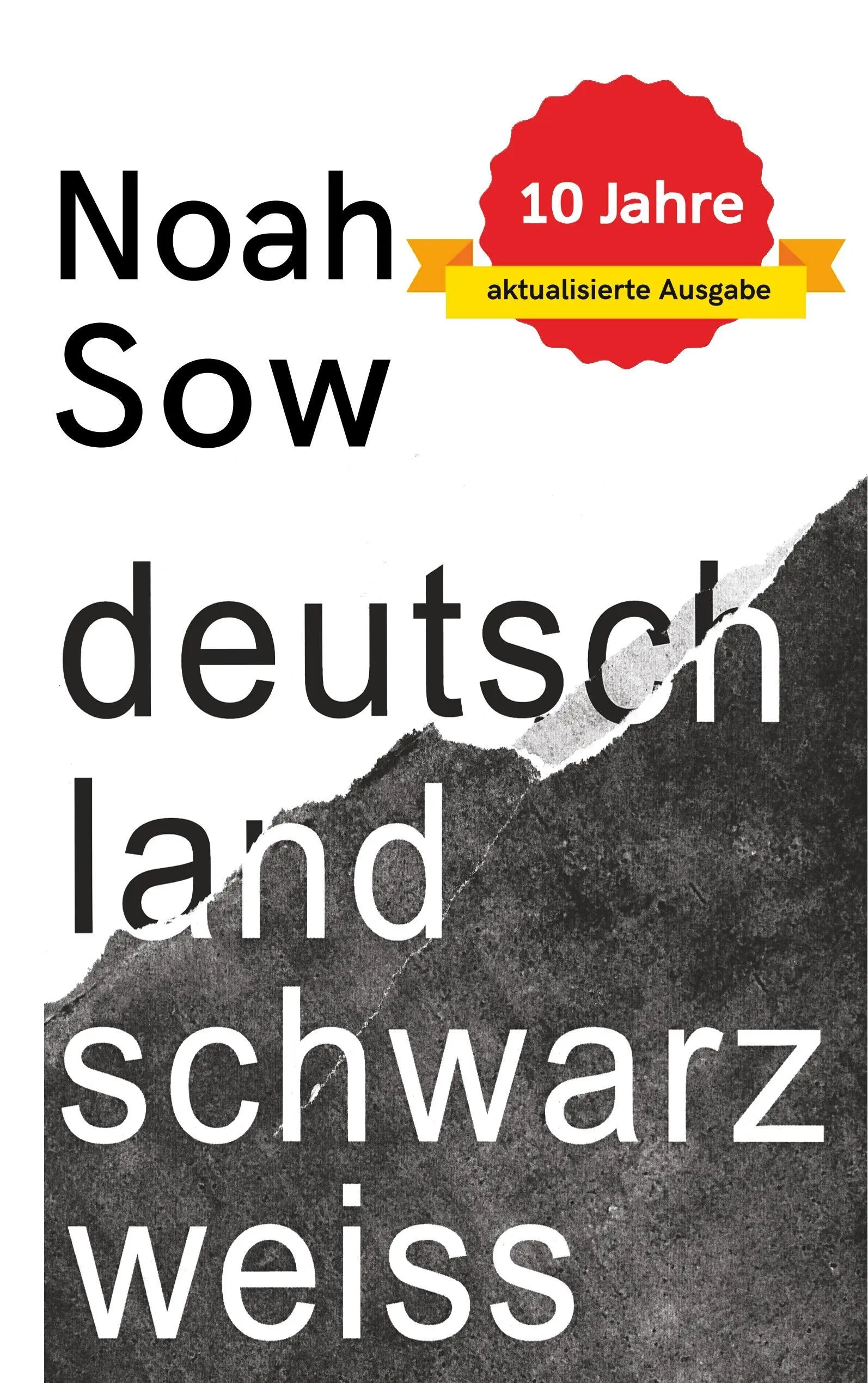 Noah Sow

10 Jahre
aktualisierte Ausgabe

deutsch
land
schwarz
weiss